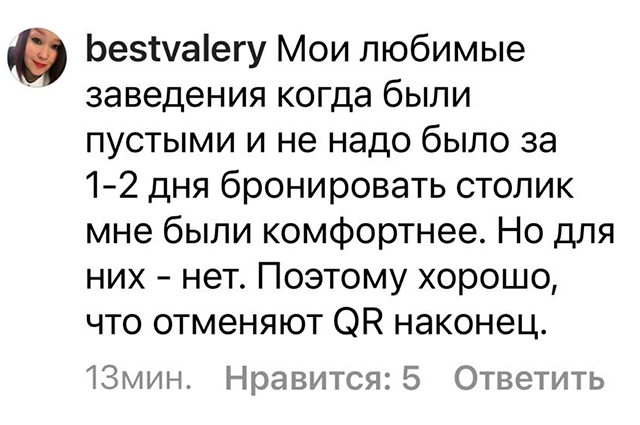 bestvalery Мои любимые заведения когда были пустыми и не надо было за 1-2 дня бронировать столик мне были комфортнее. Но для них - нет. Поэтому хорошо, что отменяют QR наконец.

13мин. Нравится: 5 Ответить